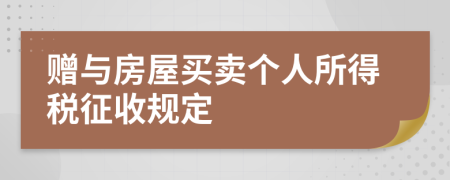 赠与房屋买卖个人所得税征收规定